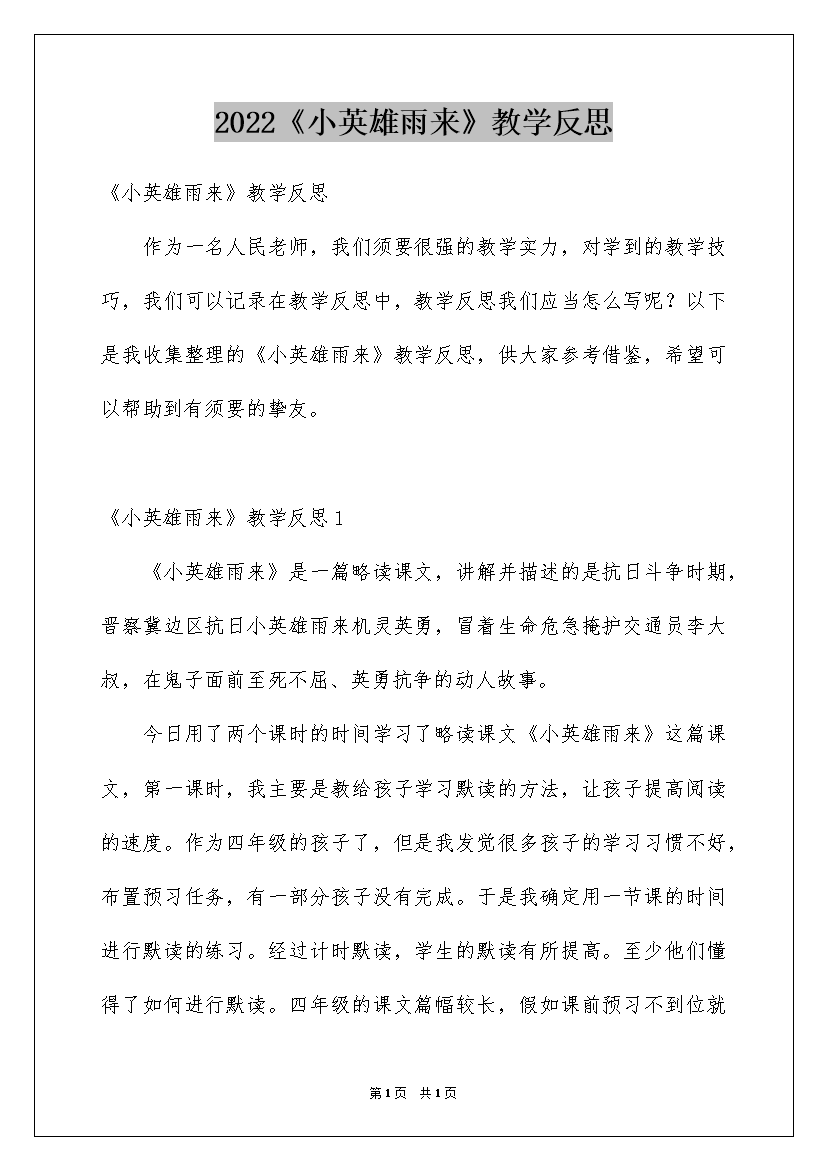 2022《小英雄雨来》教学反思

《小英雄雨来》教学反思

作为一名人民老师，我们须要很强的教学实力，对学到的教学技巧，我们可以记录在教学反思中，教学反思我们应当怎么写呢？以下是我收集整理的《小英雄雨来》教学反思，供大家参考借鉴，希望可以帮助到有须要的挚友。

《小英雄雨来》教学反思1

《小英雄雨来》是一篇略读课文，讲解并描述的是抗日斗争时期，晋察冀边区抗日小英雄雨来机灵英勇，冒着生命危急掩护交通员李大叔，在鬼子面前至死不屈、英勇抗争的动人故事。

今日用了两个课时的时间学习了略读课文《小英雄雨来》这篇课文，第一课时，我主要是教给孩子学习默读的方法，让孩子提高阅读的速度。作为四年级的孩子了，但是我发觉很多孩子的学习习惯不好，布置预习任务，有一部分孩子没有完成。于是我确定用一节课的时间进行默读的练习。经过计时默读，学生的默读有所提高。至少他们懂得了如何进行默读。四年级的课文篇幅较长，假如课前预习不到位就

第1页 共1页